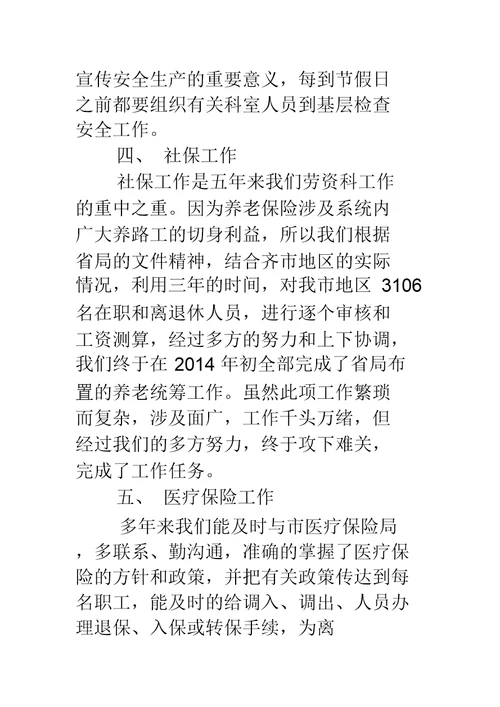 宣传安全生产的重要意义，每到节假日之前都要组织有关科室人员到基层检查安全工作。

四、 社保工作

社保工作是五年来我们劳资科工作的重中之重。因为养老保险涉及系统内广大养路工的切身利益，所以我们根据省局的文件精神，结合齐市地区的实际情况，利用三年的时间，对我市地区 3106 名在职和离退休人员，进行逐个审核和工资测算，经过多方的努力和上下协调，我们终于在 2014 年初全部完成了省局布置的养老统筹工作。虽然此项工作繁琐而复杂，涉及面广，工作千头万绪，但经过我们的多方努力，终于攻下难关，完成了工作任务。

五、 医疗保险工作

多年来我们能及时与市医疗保险局，多联系、勤沟通，准确的掌握了医疗保险的方针和政策，并把有关政策传达到每名职工，能及时的给调入、调出、人员办理退保、入保或转保手续，为离